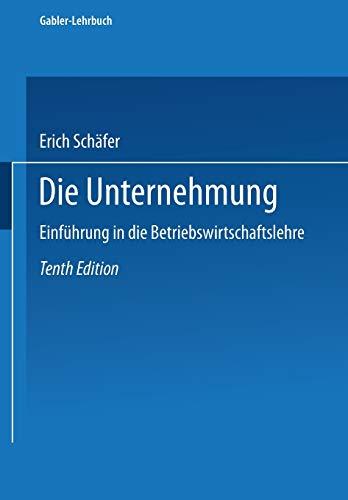 Gabler-Lehrbuch

Erich Schäfer

Die Unternehmung

Einführung in die Betriebswirtschaftslehre

Tenth Edition